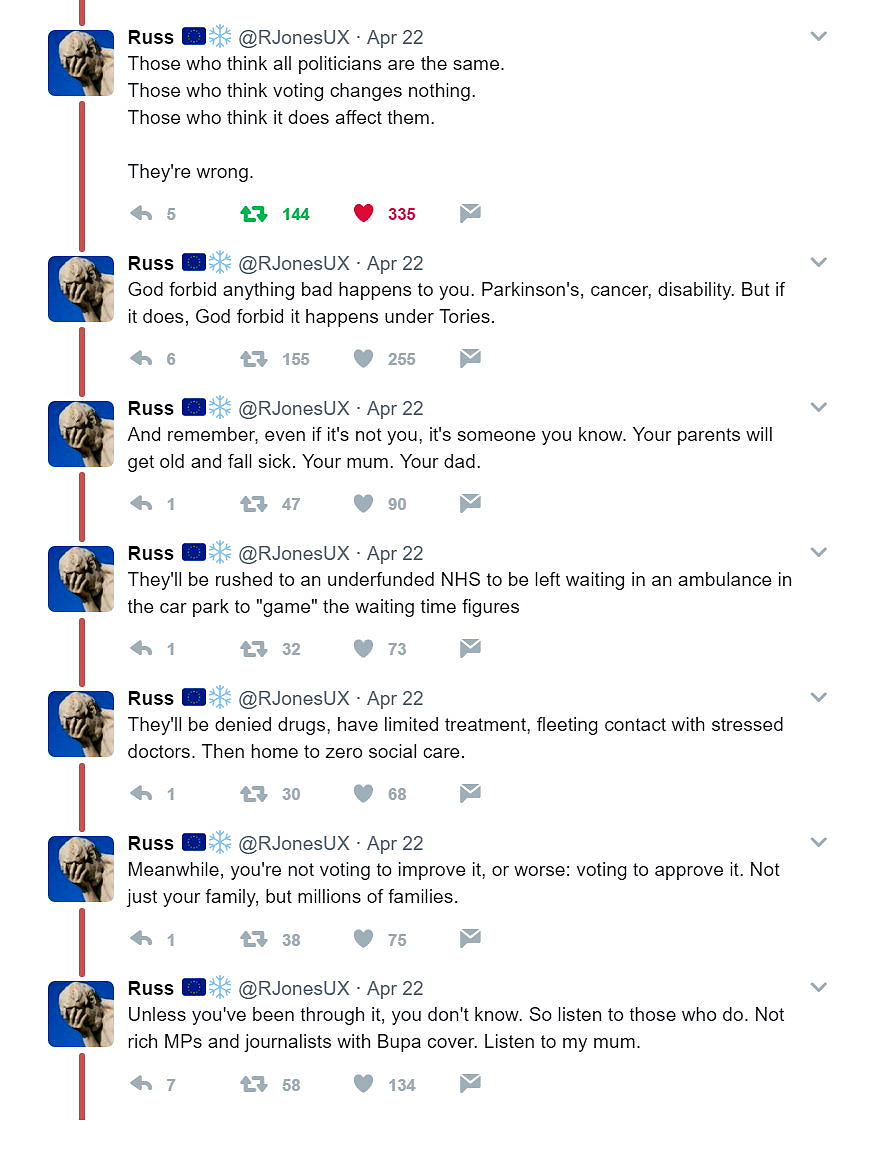 Russ 🇪🇺❄️ @RJonesUX · Apr 22
Those who think all politicians are the same.
Those who think voting changes nothing.
Those who think it does affect them.

They're wrong.

5 144 335

Russ 🇪🇺❄️ @RJonesUX · Apr 22
God forbid anything bad happens to you. Parkinson's, cancer, disability. But if it does, God forbid it happens under Tories.

6 155 255

Russ 🇪🇺❄️ @RJonesUX · Apr 22
And remember, even if it's not you, it's someone you know. Your parents will get old and fall sick. Your mum. Your dad.

1 47 90

Russ 🇪🇺❄️ @RJonesUX · Apr 22
They'll be rushed to an underfunded NHS to be left waiting in an ambulance in the car park to "game" the waiting time figures

1 32 73

Russ 🇪🇺❄️ @RJonesUX · Apr 22
They'll be denied drugs, have limited treatment, fleeting contact with stressed doctors. Then home to zero social care.

1 30 68

Russ 🇪🇺❄️ @RJonesUX · Apr 22
Meanwhile, you're not voting to improve it, or worse: voting to approve it. Not just your family, but millions of families.

1 38 75

Russ 🇪🇺❄️ @RJonesUX · Apr 22
Unless you've been through it, you don't know. So listen to those who do. Not rich MPs and journalists with Bupa cover. Listen to my mum.

7 58 134